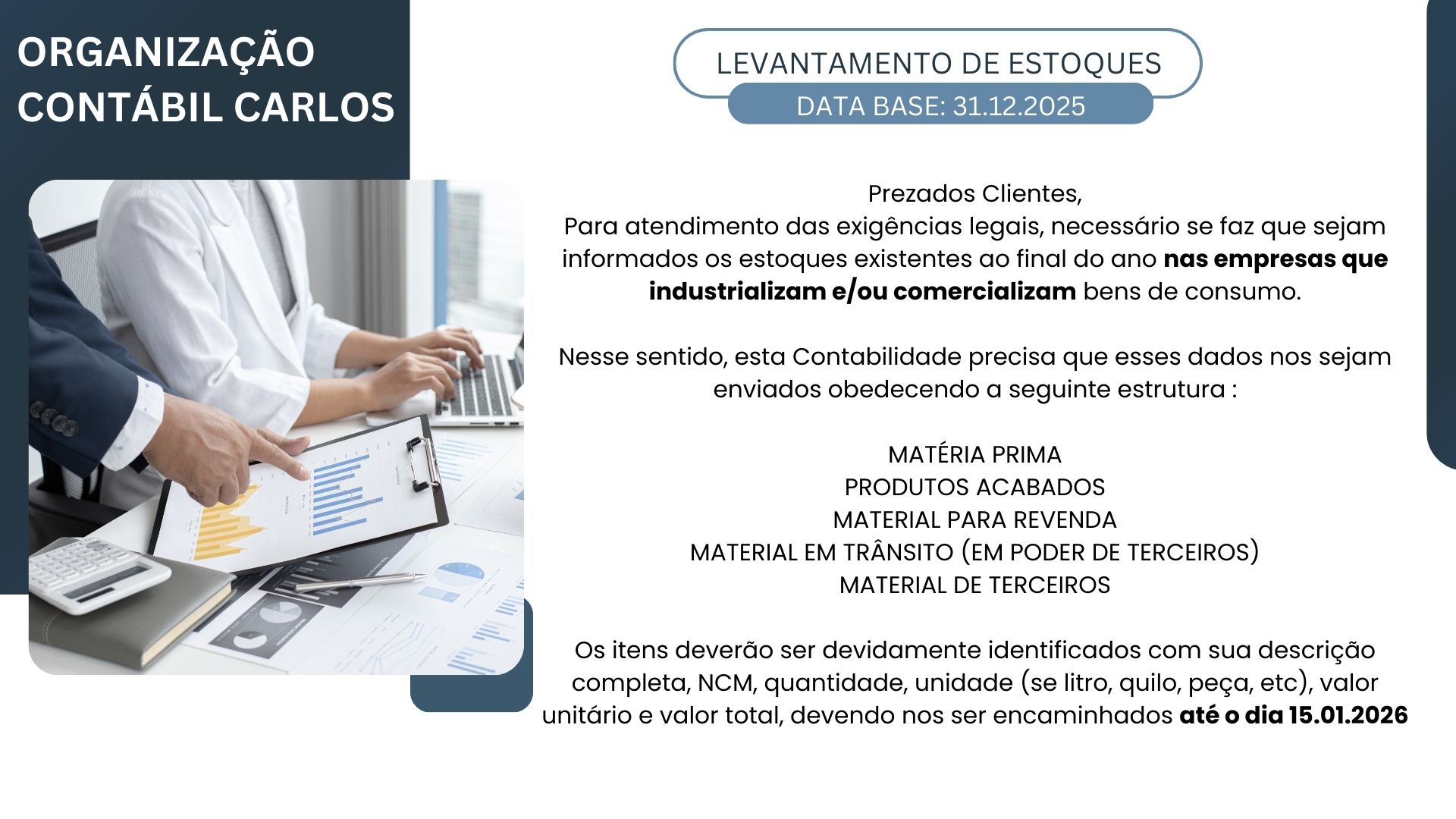 ORGANIZAÇÃO
CONTÁBIL CARLOS

LEVANTAMENTO DE ESTOQUES
DATA BASE: 31.12.2025

Prezados Clientes,
Para atendimento das exigências legais, necessário se faz que sejam informados os estoques existentes ao final do ano nas empresas que industrializam e/ou comercializam bens de consumo.

Nesse sentido, esta Contabilidade precisa que esses dados nos sejam enviados obedecendo a seguinte estrutura :

MATÉRIA PRIMA
PRODUTOS ACABADOS
MATERIAL PARA REVENDA
MATERIAL EM TRÂNSITO (EM PODER DE TERCEIROS)
MATERIAL DE TERCEIROS

Os itens deverão ser devidamente identificados com sua descrição completa, NCM, quantidade, unidade (se litro, quilo, peça, etc), valor unitário e valor total, devendo nos ser encaminhados até o dia 15.01.2026